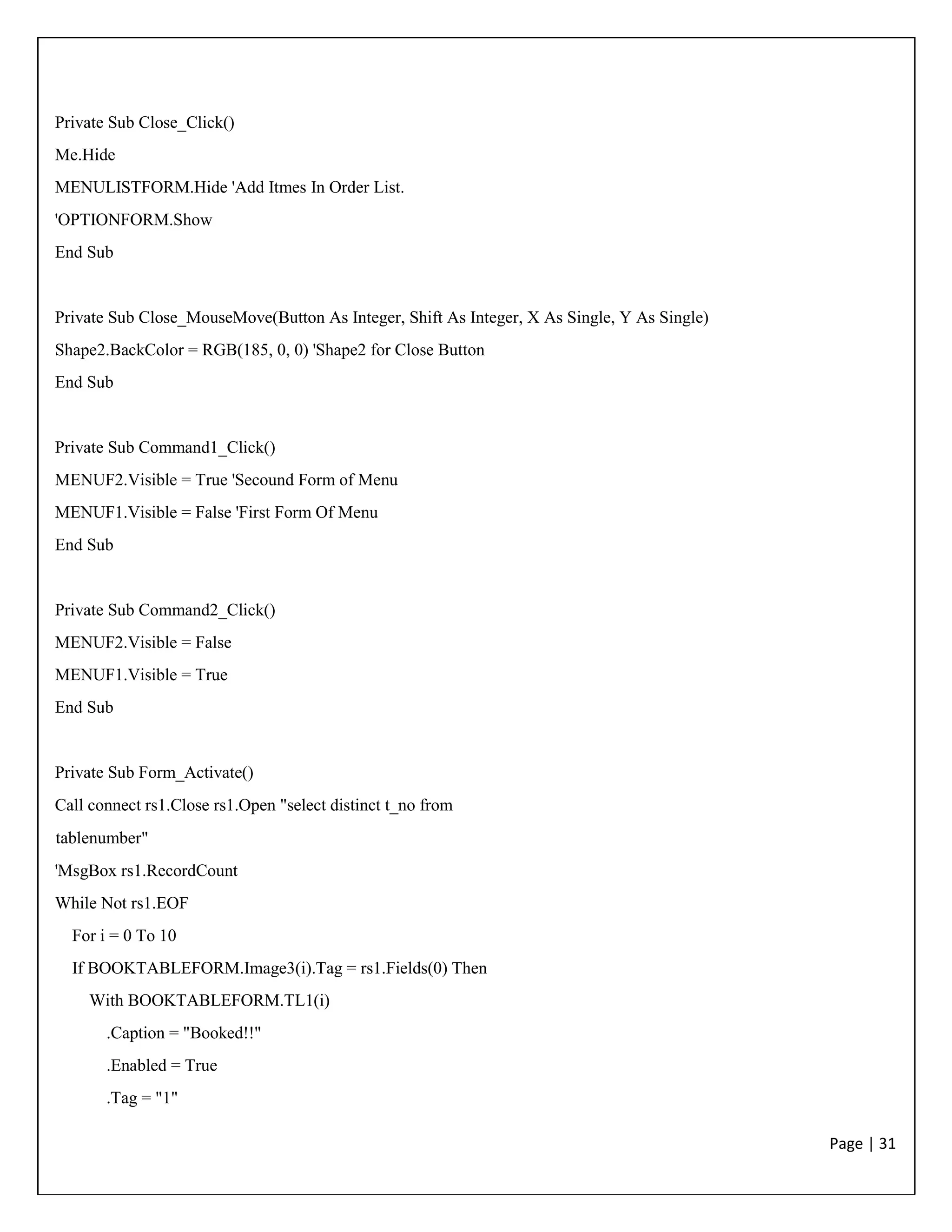 Private Sub Close_Click()
Me.Hide
MENULISTFORM.Hide 'Add Itmes In Order List.
'OPTIONFORM.Show
End Sub

Private Sub Close_MouseMove(Button As Integer, Shift As Integer, X As Single, Y As Single)
Shape2.BackColor = RGB(185, 0, 0) 'Shape2 for Close Button
End Sub

Private Sub Command1_Click()
MENUF2.Visible = True 'Secound Form of Menu
MENUF1.Visible = False 'First Form Of Menu
End Sub

Private Sub Command2_Click()
MENUF2.Visible = False
MENUF1.Visible = True
End Sub

Private Sub Form_Activate()
Call connect rs1.Close rs1.Open "select distinct t_no from tablenumber"
'MsgBox rs1.RecordCount
While Not rs1.EOF
For i = 0 To 10
If BOOKTABLEFORM.Image3(i).Tag = rs1.Fields(0) Then
With BOOKTABLEFORM.TL1(i)
.Caption = "Booked!!"
.Enabled = True
.Tag = "1"

Page | 31